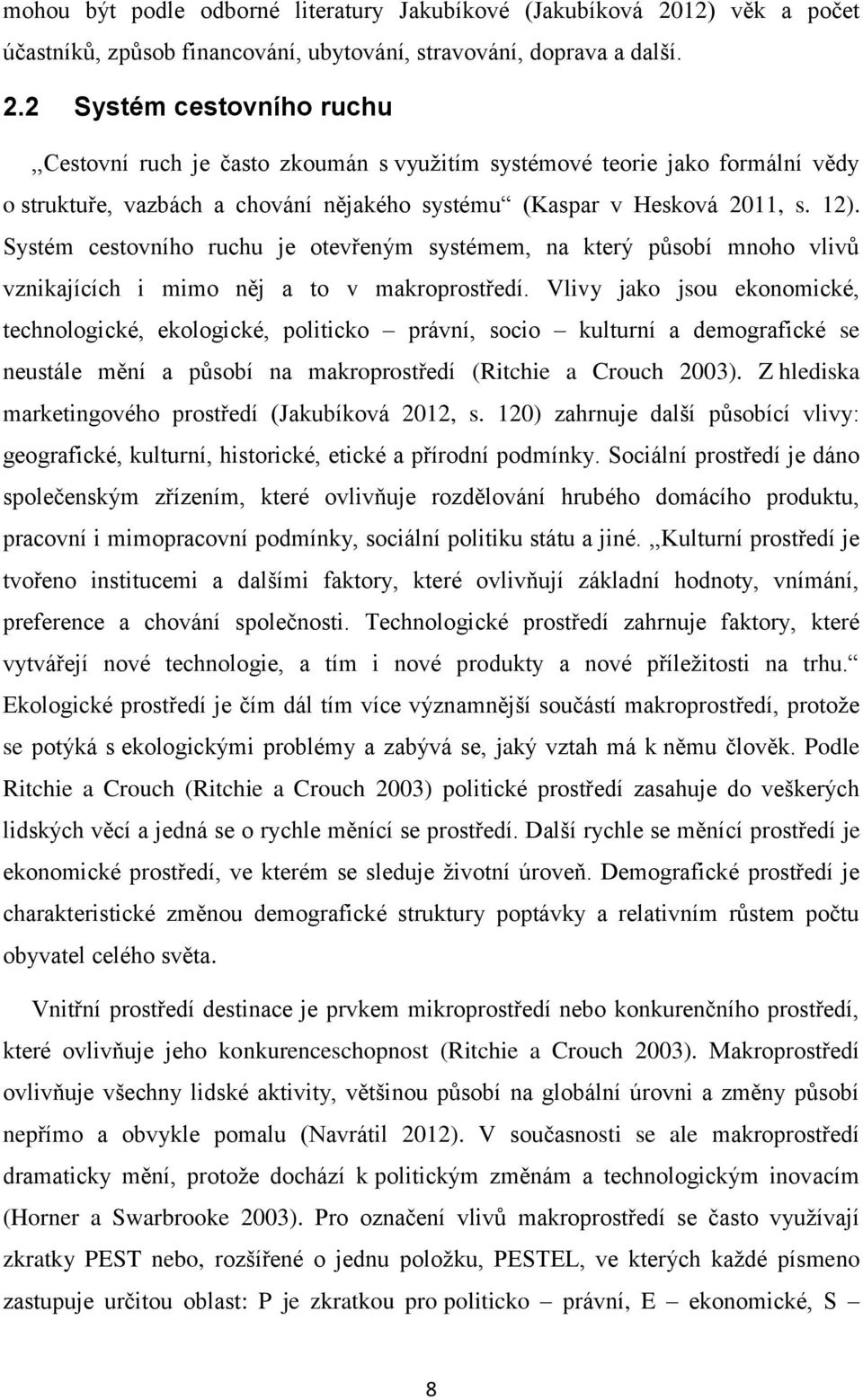 mohou být podle odborné literatury Jakubíkové (Jakubíková 2012) věk a počet účastníků, způsob financování, ubytování, stravování, doprava a další.

2.2 Systém cestovního ruchu

,,Cestovní ruch je často zkoumán s využitím systémové teorie jako formální vědy o struktuře, vazbách a chování nějakého systému“ (Kaspar v Hesková 2011, s. 12). Systém cestovního ruchu je otevřeným systémem, na který působí mnoho vlivů vznikajících i mimo něj a to v makroprostředí. Vlivy jako jsou ekonomické, technologické, ekologické, politicko – právní, socio – kulturní a demografické se neustále mění a působí na makroprostředí (Ritchie a Crouch 2003). Z hlediska marketingového prostředí (Jakubíková 2012, s. 120) zahrnuje další působící vlivy: geografické, kulturní, historické, etické a přírodní podmínky. Sociální prostředí je dáno společenským zřízením, které ovlivňuje rozdělování hrubého domácího produktu, pracovní i mimopracovní podmínky, sociální politiku státu a jiné. ,,Kulturní prostředí je tvořeno institucemi a dalšími faktory, které ovlivňují základní hodnoty, vnímání, preference a chování společnosti. Technologické prostředí zahrnuje faktory, které vytvářejí nové technologie, a tím i nové produkty a nové příležitosti na trhu.“ Ekologické prostředí je čím dál tím více významnější součástí makroprostředí, protože se potýká s ekologickými problémy a zabývá se, jaký vztah má k němu člověk. Podle Ritchie a Crouch (Ritchie a Crouch 2003) politické prostředí zasahuje do veškerých lidských věcí a jedná se o rychle měnící se prostředí. Další rychle se měnící prostředí je ekonomické prostředí, ve kterém se sleduje životní úroveň. Demografické prostředí je charakteristické změnou demografické struktury poptávky a relativním růstem počtu obyvatel celého světa.

Vnitřní prostředí destinace je prvkem mikroprostředí nebo konkurenčního prostředí, které ovlivňuje jeho konkurenceschopnost (Ritchie a Crouch 2003). Makroprostředí ovlivňuje všechny lidské aktivity, většinou působí na globální úrovni a změny působí nepřímo a obvykle pomalu (Navrátil 2012). V současnosti se ale makroprostředí dramaticky mění, protože dochází k politickým změnám a technologickým inovacím (Horner a Swarbrooke 2003). Pro označení vlivů makroprostředí se často využívají zkratky PEST nebo, rozšířené o jednu položku, PESTEL, ve kterých každé písmeno zastupuje určitou oblast: P je zkratkou pro politicko – právní, E – ekonomické, S –

8